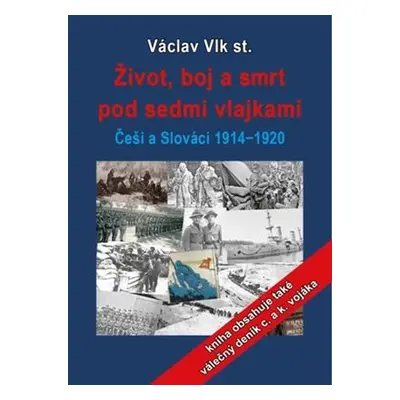 Václav Vlk st.

Život, boj a smrt pod sedmi vlajkami

Češi a Slováci 1914–1920

kniha obsahuje také válečný deník c. a k. vojáka